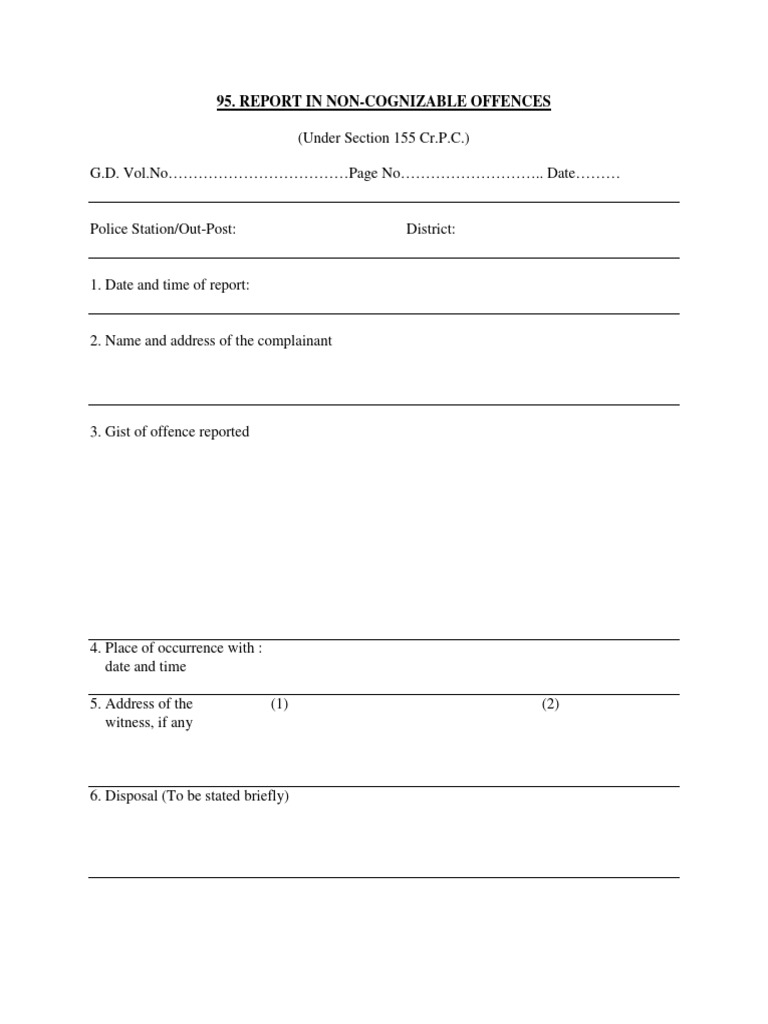 95. REPORT IN NON-COGNIZABLE OFFENCES

(Under Section 155 Cr.P.C.)

G.D. Vol.No………………………………Page No……………………….. Date………

Police Station/Out-Post: District:

1. Date and time of report:

2. Name and address of the complainant

3. Gist of offence reported

4. Place of occurrence with : date and time

5. Address of the witness, if any (1) (2)

6. Disposal (To be stated briefly)